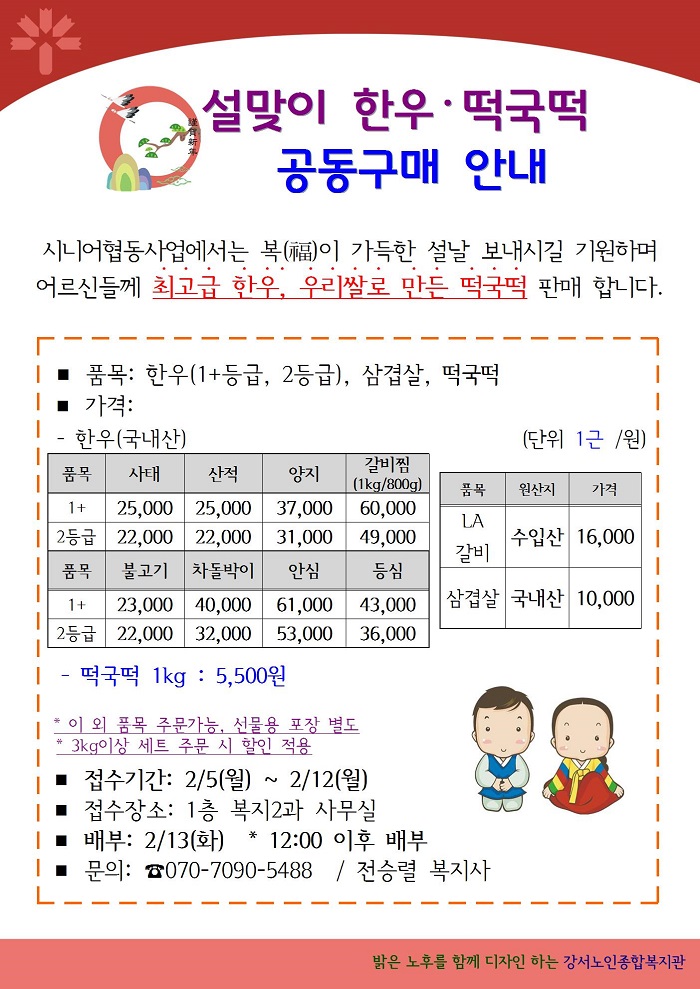 謹賀新年

설맞이 한우·떡국떡
공동구매 안내

시니어협동사업에서는 복(福)이 가득한 설날 보내시길 기원하며 어르신들께 최고급 한우, 우리쌀로 만든 떡국떡 판매 합니다.

■ 품목: 한우(1+등급, 2등급), 삼겹살, 떡국떡
■ 가격:
- 한우(국내산)
(단위 1근 /원)

| 품목 | 사태 | 산적 | 양지 | 갈비찜 (1kg/800g) |
|---|---|---|---|---|
| 1+ | 25,000 | 25,000 | 37,000 | 60,000 |
| 2등급 | 22,000 | 22,000 | 31,000 | 49,000 |
| 품목 | 불고기 | 차돌박이 | 안심 | 등심 |
| 1+ | 23,000 | 40,000 | 61,000 | 43,000 |
| 2등급 | 22,000 | 32,000 | 53,000 | 36,000 |

| 품목 | 원산지 | 가격 |
|---|---|---|
| LA 갈비 | 수입산 | 16,000 |
| 삼겹살 | 국내산 | 10,000 |

- 떡국떡 1kg : 5,500원

* 이 외 품목 주문가능, 선물용 포장 별도
* 3kg이상 세트 주문 시 할인 적용

■ 접수기간: 2/5(월) ~ 2/12(월)
■ 접수장소: 1층 복지2과 사무실
■ 배부: 2/13(화) * 12:00 이후 배부
■ 문의: ☎070-7090-5488 / 전승렬 복지사

밝은 노후를 함께 디자인 하는 강서노인종합복지관